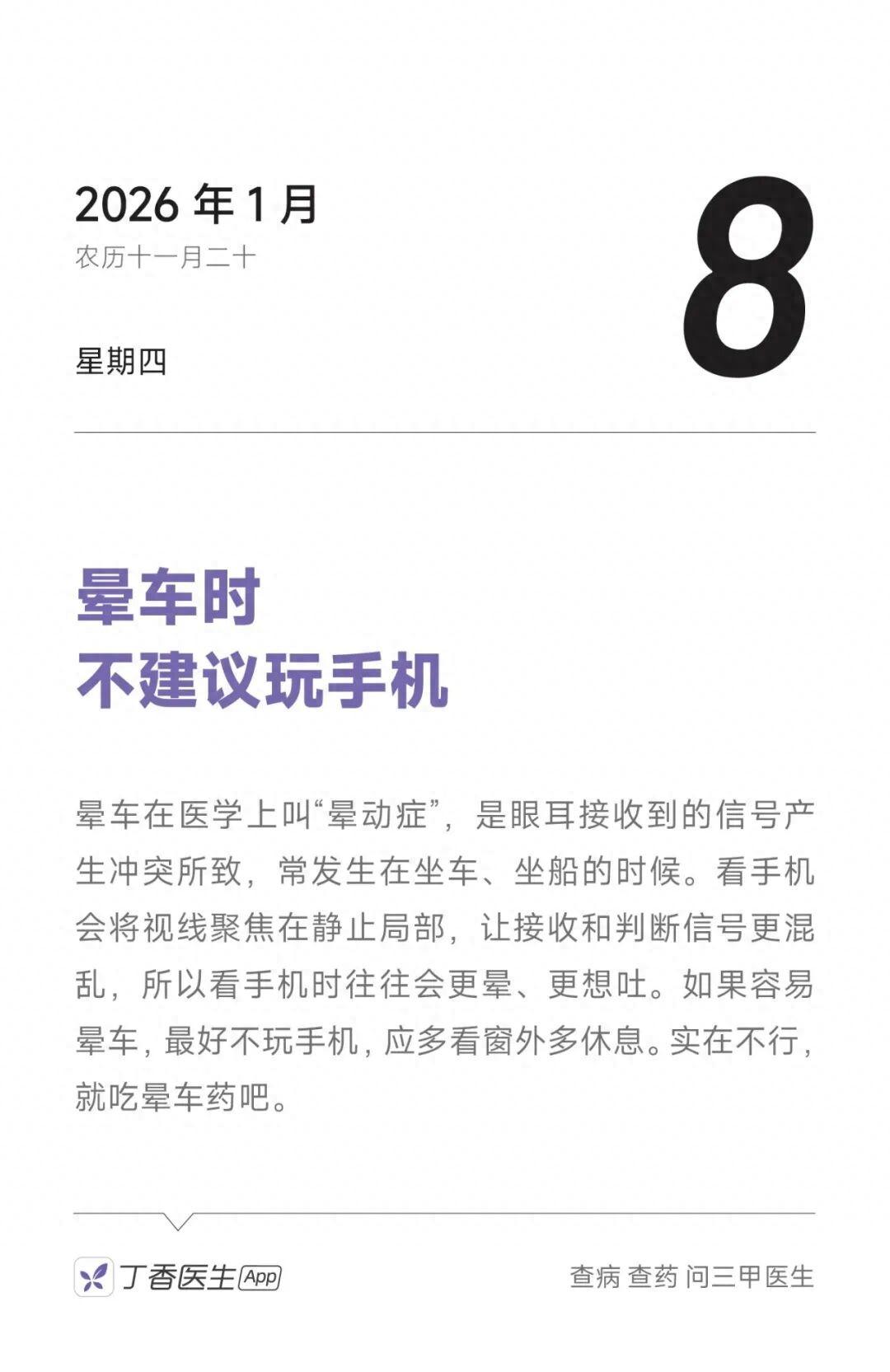 2026 年 1 月
农历十一月二十

星期四

8

晕车时
不建议玩手机

晕车在医学上叫“晕动症”，是眼耳接收到的信号产生冲突所致，常发生在坐车、坐船的时候。看手机会将视线聚焦在静止局部，让接收和判断信号更混乱，所以看手机时往往会更晕、更想吐。如果容易晕车，最好不玩手机，应多看窗外多休息。实在不行，就吃晕车药吧。

丁香医生 App

查病 查药 问三甲医生